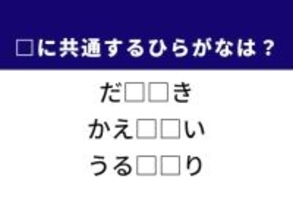 □に共通するひらがなは？

だ□□き

かえ□□い

うる□□り